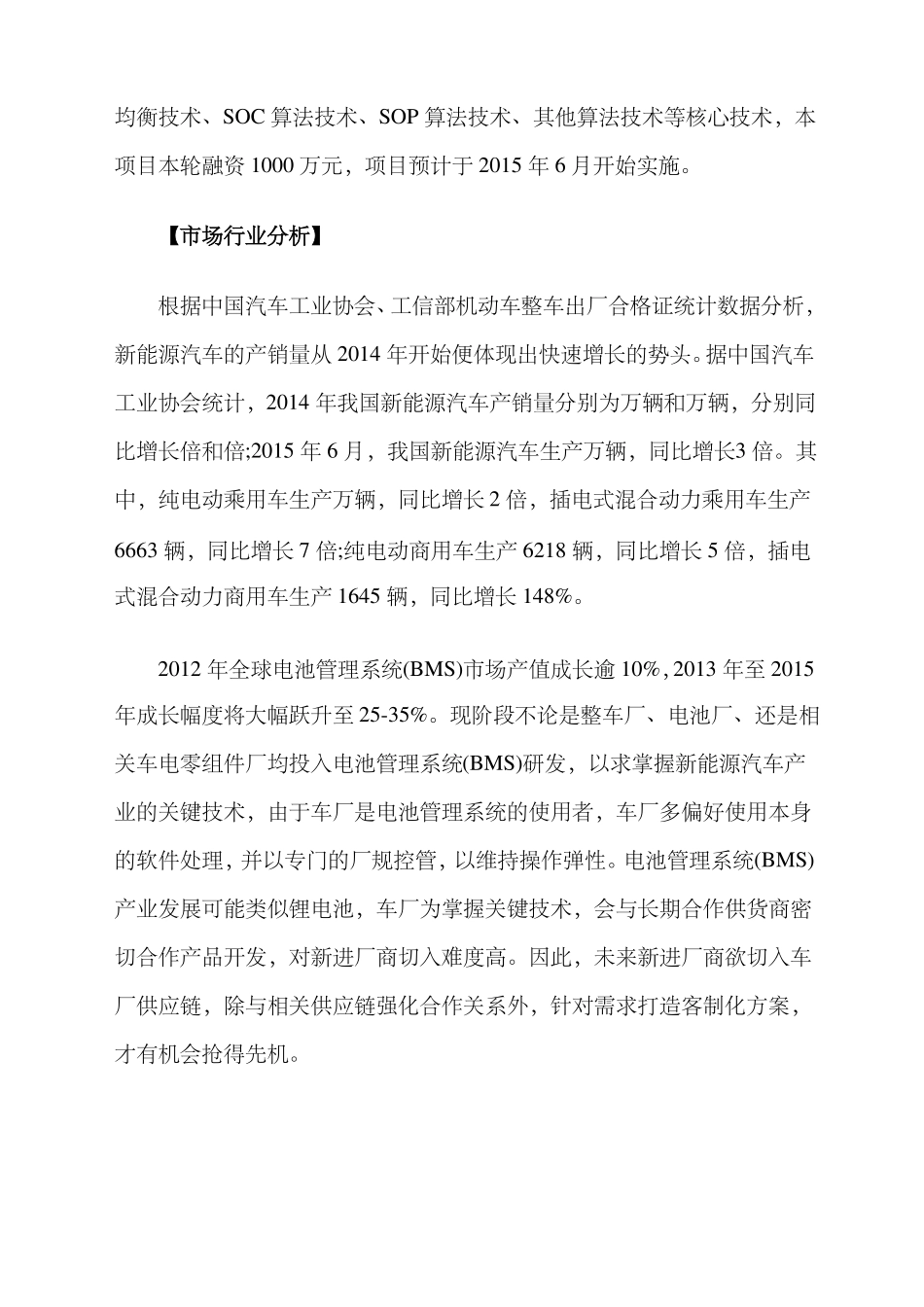 均衡技术、SOC 算法技术、SOP 算法技术、其他算法技术等核心技术，本项目本轮融资 1000 万元，项目预计于 2015 年 6 月开始实施。

【市场行业分析】

根据中国汽车工业协会、工信部机动车整车出厂合格证统计数据分析，新能源汽车的产销量从 2014 年开始便体现出快速增长的势头。据中国汽车工业协会统计，2014 年我国新能源汽车产销量分别为万辆和万辆，分别同比增长倍和倍;2015 年 6 月，我国新能源汽车生产万辆，同比增长3 倍。其中，纯电动乘用车生产万辆，同比增长 2 倍，插电式混合动力乘用车生产 6663 辆，同比增长 7 倍;纯电动商用车生产 6218 辆，同比增长 5 倍，插电式混合动力商用车生产 1645 辆，同比增长 148%。

2012 年全球电池管理系统(BMS)市场产值成长逾 10%，2013 年至 2015 年成长幅度将大幅跃升至 25-35%。现阶段不论是整车厂、电池厂、还是相关车电零组件厂均投入电池管理系统(BMS)研发，以求掌握新能源汽车产业的关键技术，由于车厂是电池管理系统的使用者，车厂多偏好使用本身的软件处理，并以专门的厂规控管，以维持操作弹性。电池管理系统(BMS)产业发展可能类似锂电池，车厂为掌握关键技术，会与长期合作供货商密切合作产品开发，对新进厂商切入难度高。因此，未来新进厂商欲切入车厂供应链，除与相关供应链强化合作关系外，针对需求打造客制化方案，才有机会抢得先机。